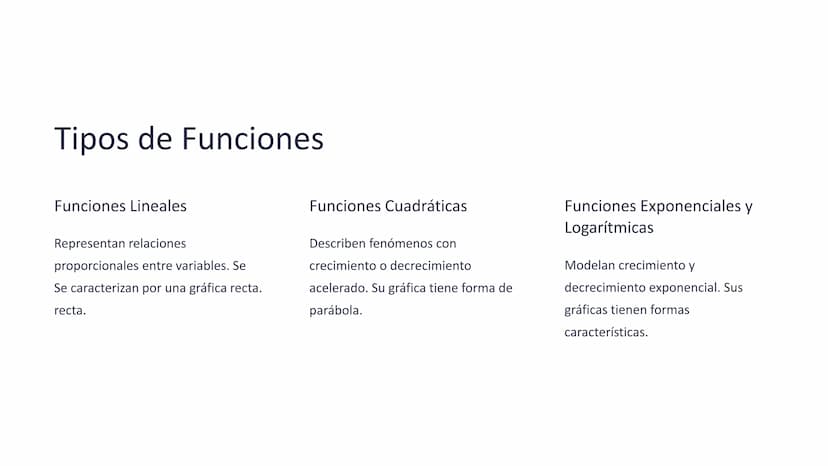 Tipos de Funciones

Funciones Lineales

Representan relaciones proporcionales entre variables. Se Se caracterizan por una gráfica recta. recta.

Funciones Cuadráticas

Describen fenómenos con crecimiento o decrecimiento acelerado. Su gráfica tiene forma de parábola.

Funciones Exponenciales y Logarítmicas

Modelan crecimiento y decrecimiento exponencial. Sus gráficas tienen formas características.